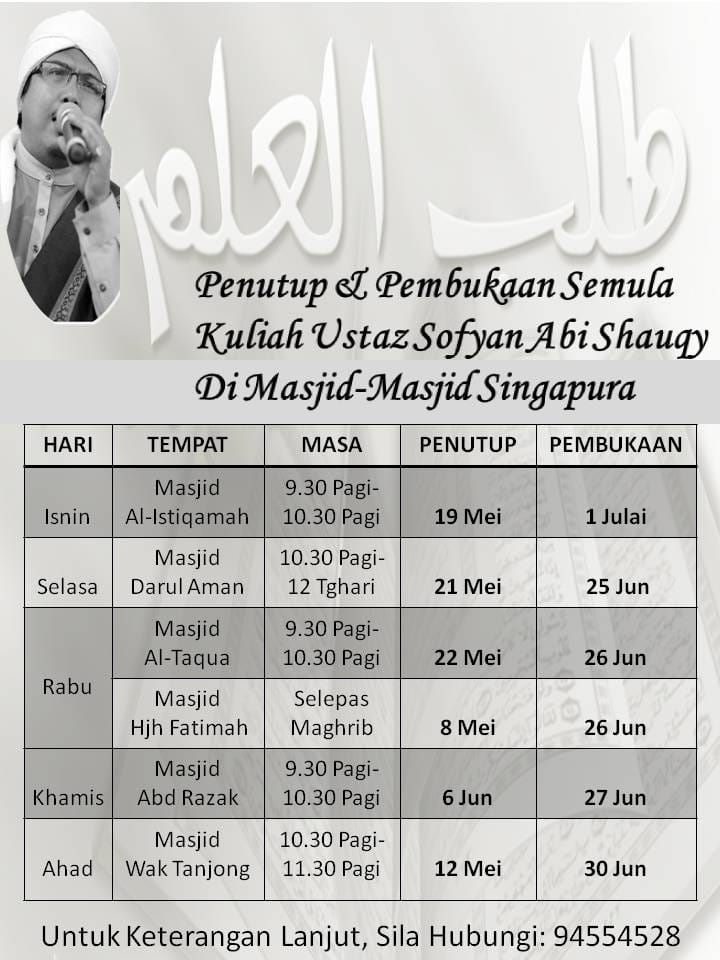 طلب العلم

Penutup & Pembukaan Semula Kuliah Ustaz Sofyan Abi Shauqy Di Masjid-Masjid Singapura

| HARI | TEMPAT | MASA | PENUTUP | PEMBUKAAN |
|---|---|---|---|---|
| Isnin | Masjid Al-Istiqamah | 9.30 Pagi-10.30 Pagi | 19 Mei | 1 Julai |
| Selasa | Masjid Darul Aman | 10.30 Pagi-12 Tghari | 21 Mei | 25 Jun |
| Rabu | Masjid Al-Taqua | 9.30 Pagi-10.30 Pagi | 22 Mei | 26 Jun |
| Rabu | Masjid Hjh Fatimah | Selepas Maghrib | 8 Mei | 26 Jun |
| Khamis | Masjid Abd Razak | 9.30 Pagi-10.30 Pagi | 6 Jun | 27 Jun |
| Ahad | Masjid Wak Tanjong | 10.30 Pagi-11.30 Pagi | 12 Mei | 30 Jun |

Untuk Keterangan Lanjut, Sila Hubungi: 94554528